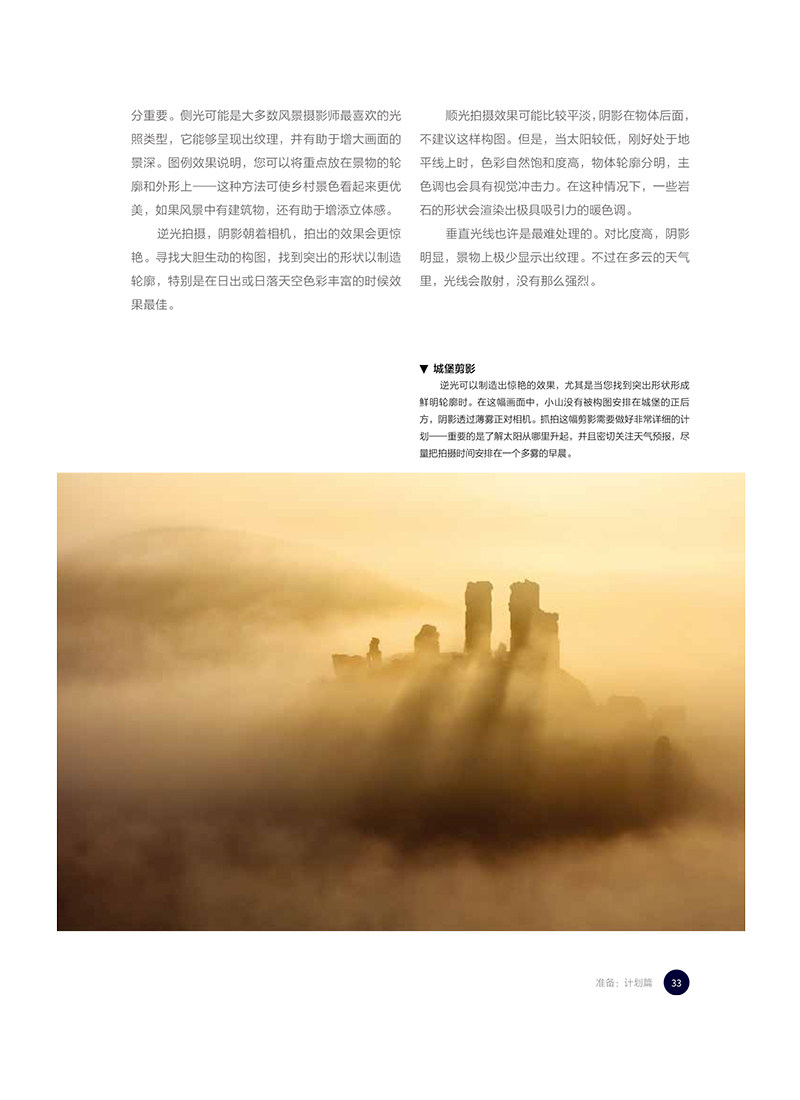 分重要。侧光可能是大多数风景摄影师最喜欢的光照类型，它能够呈现出纹理，并有助于增大画面的景深。图例效果说明，您可以将重点放在景物的轮廓和外形上——这种方法可使乡村景色看起来更优美，如果风景中有建筑物，还有助于增添立体感。

逆光拍摄，阴影朝着相机，拍出的效果会更惊艳。寻找大胆生动的构图，找到突出的形状以制造轮廓，特别是在日出或日落天空色彩丰富的时候效果最佳。

顺光拍摄效果可能比较平淡，阴影在物体后面，不建议这样构图。但是，当太阳较低，刚好处于地平线上时，色彩自然饱和度高，物体轮廓分明，主色调也会具有视觉冲击力。在这种情况下，一些岩石的形状会渲染出极具吸引力的暖色调。

垂直光线也许是最难处理的。对比度高，阴影明显，景物上极少显示出纹理。不过在多云的天气里，光线会散射，没有那么强烈。

▼ 城堡剪影

逆光可以制造出惊艳的效果，尤其是当您找到突出形状形成鲜明轮廓时。在这幅画面中，小山没有被构图安排在城堡的正后方，阴影透过薄雾正对相机。抓拍这幅剪影需要做好非常详细的计划——重要的是了解太阳从哪里升起，并且密切关注天气预报，尽量把拍摄时间安排在一个多雾的早晨。

准备：计划篇 33